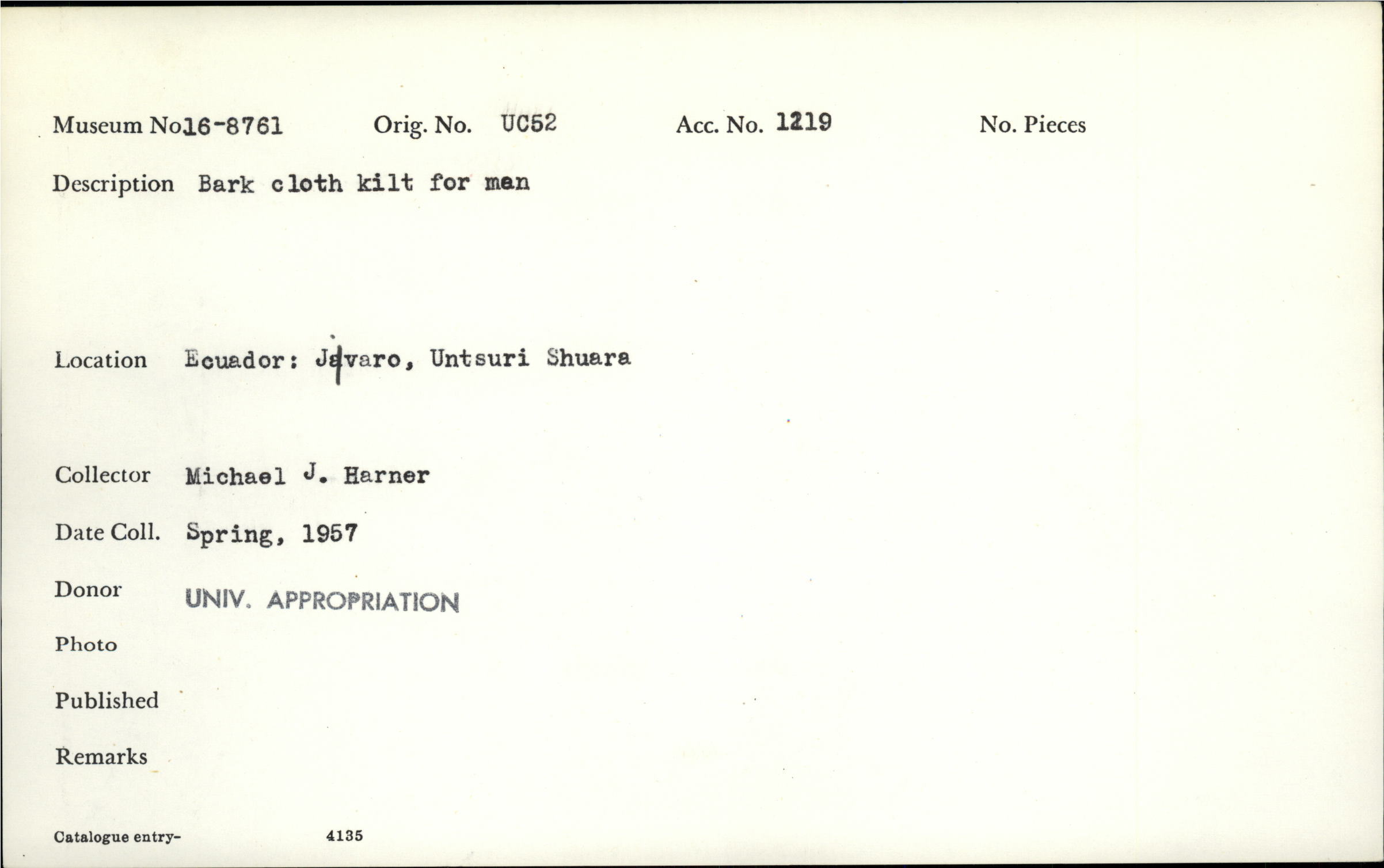 Museum No16-8761 Orig. No. UC52 Acc. No. 1219 No. Pieces

Description Bark cloth kilt for men

Location Ecuador: Jívaro, Untsuri Shuara

Collector Michael J. Harner

Date Coll. Spring, 1957

Donor UNIV. APPROPRIATION

Photo

Published

Remarks

Catalogue entry- 4135